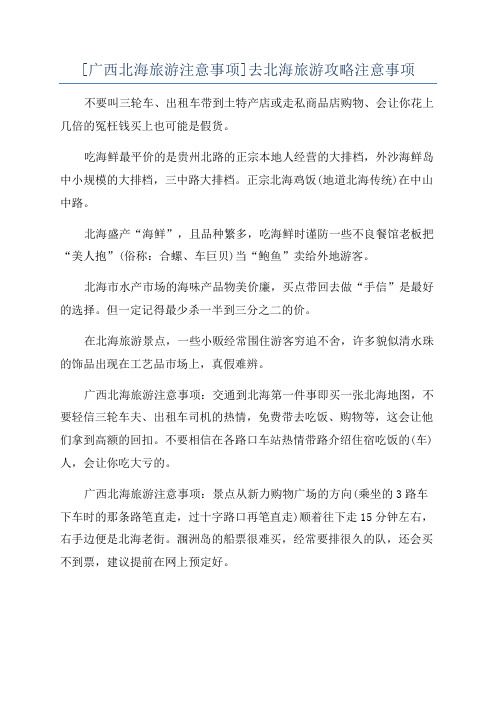 [广西北海旅游注意事项]去北海旅游攻略注意事项

不要叫三轮车、出租车带到土特产店或走私商品店购物、会让你花上几倍的冤枉钱买上也可能是假货。

吃海鲜最平价的是贵州北路的正宗本地人经营的大排档，外沙海鲜岛中小规模的大排档，三中路大排档。正宗北海鸡饭(地道北海传统)在中山中路。

北海盛产“海鲜”，且品种繁多，吃海鲜时谨防一些不良餐馆老板把“美人抱”(俗称：合螺、车巨贝)当“鲍鱼”卖给外地游客。

北海市水产市场的海味产品物美价廉，买点带回去做“手信”是最好的选择。但一定记得最少杀一半到三分之二的价。

在北海旅游景点，一些小贩经常围住游客穷追不舍，许多貌似清水珠的饰品出现在工艺品市场上，真假难辨。

广西北海旅游注意事项：交通到北海第一件事即买一张北海地图，不要轻信三轮车夫、出租车司机的热情，免费带去吃饭、购物等，这会让他们拿到高额的回扣。不要相信在各路口车站热情带路介绍住宿吃饭的(车)人，会让你吃大亏的。

广西北海旅游注意事项：景点从新力购物广场的方向(乘坐的 3 路车下车时的那条路笔直走，过十字路口再笔直走)顺着往下走 15 分钟左右，右手边便是北海老街。涠洲岛的船票很难买，经常要排很久的队，还会买不到票，建议提前在网上预定好。